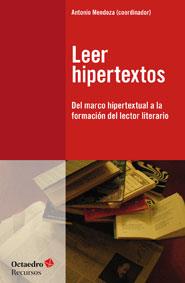 Antonio Mendoza (coordinador)

Leer hipertextos

Del marco hipertextual a la formación del lector literario

Octaedro
Recursos